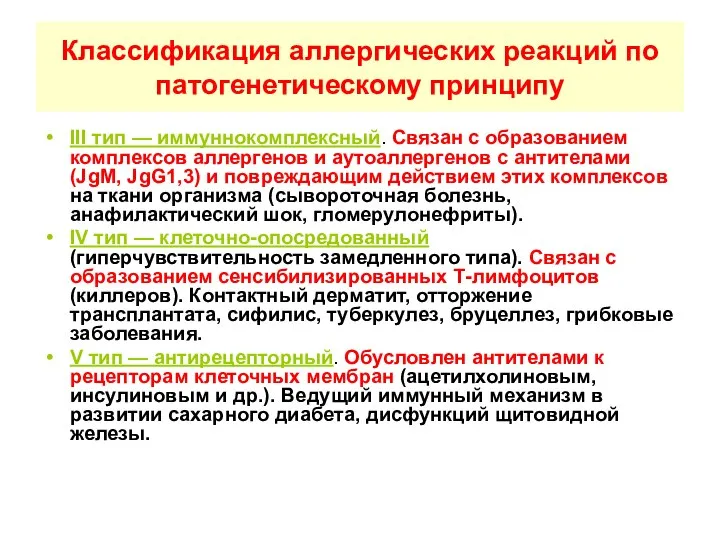 Классификация аллергических реакций по патогенетическому принципу

• III тип — иммуннокомплексный. Связан с образованием комплексов аллергенов и аутоаллергенов с антителами (JgM, JgG1,3) и повреждающим действием этих комплексов на ткани организма (сывороточная болезнь, анафилактический шок, гломерулонефриты).

• IV тип — клеточно-опосредованный (гиперчувствительность замедленного типа). Связан с образованием сенсибилизированных Т-лимфоцитов (киллеров). Контактный дерматит, отторжение трансплантата, сифилис, туберкулез, бруцеллез, грибковые заболевания.

• V тип — антирецепторный. Обусловлен антителами к рецепторам клеточных мембран (ацетилхолиновым, инсулиновым и др.). Ведущий иммунный механизм в развитии сахарного диабета, дисфункций щитовидной железы.